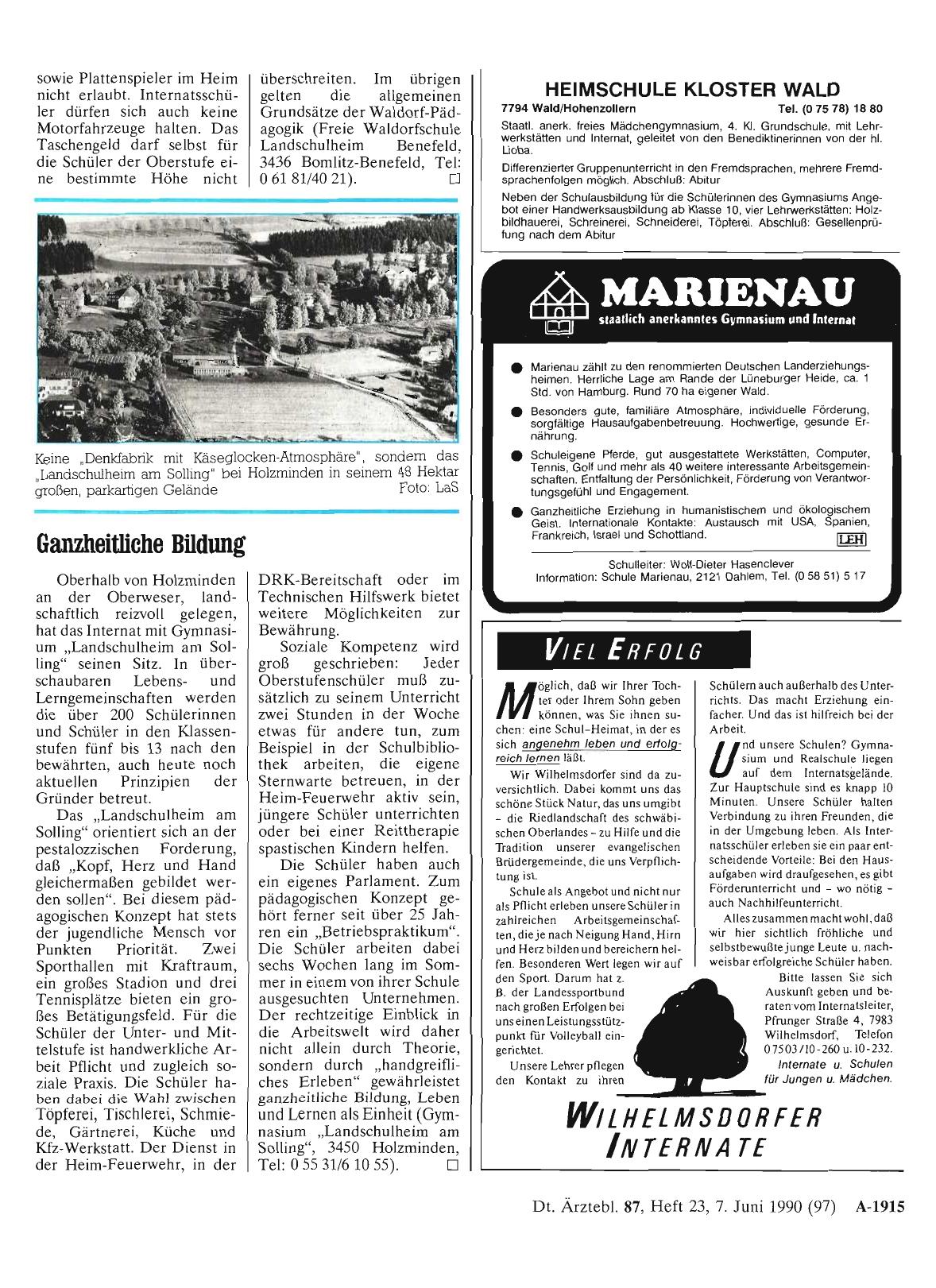 sowie Plattenspieler im Heim nicht erlaubt. Internatsschüler dürfen sich auch keine Motorfahrzeuge halten. Das Taschengeld darf selbst für die Schüler der Oberstufe eine bestimmte Höhe nicht überschreiten. Im übrigen gelten die allgemeinen Grundsätze der Waldorf-Pädagogik (Freie Waldorfschule Landschulheim Benefeld, 3436 Bomlitz-Benefeld, Tel: 0 61 81/40 21). □

Keine „Denkfabrik mit Käseglocken-Atmosphäre", sondern das „Landschulheim am Solling" bei Holzminden in seinem 48 Hektar großen, parkartigen Gelände Foto: LaS

Ganzheitliche Bildung

Oberhalb von Holzminden an der Oberweser, landschaftlich reizvoll gelegen, hat das Internat mit Gymnasium „Landschulheim am Solling" seinen Sitz. In überschaubaren Lebens- und Lerngemeinschaften werden die über 200 Schülerinnen und Schüler in den Klassenstufen fünf bis 13 nach den bewährten, auch heute noch aktuellen Prinzipien der Gründer betreut.

Das „Landschulheim am Solling" orientiert sich an der pestalozzischen Forderung, daß „Kopf, Herz und Hand gleichermaßen gebildet werden sollen". Bei diesem pädagogischen Konzept hat stets der jugendliche Mensch vor Punkten Priorität. Zwei Sporthallen mit Kraftraum, ein großes Stadion und drei Tennisplätze bieten ein großes Betätigungsfeld. Für die Schüler der Unter- und Mittelstufe ist handwerkliche Arbeit Pflicht und zugleich soziale Praxis. Die Schüler haben dabei die Wahl zwischen Töpferei, Tischlerei, Schmiede, Gärtnerei, Küche und Kfz-Werkstatt. Der Dienst in der Heim-Feuerwehr, in der DRK-Bereitschaft oder im Technischen Hilfswerk bietet weitere Möglichkeiten zur Bewährung.

Soziale Kompetenz wird groß geschrieben: Jeder Oberstufenschüler muß zusätzlich zu seinem Unterricht zwei Stunden in der Woche etwas für andere tun, zum Beispiel in der Schulbibliothek arbeiten, die eigene Sternwarte betreuen, in der Heim-Feuerwehr aktiv sein, jüngere Schüler unterrichten oder bei einer Reittherapie spastischen Kindern helfen.

Die Schüler haben auch ein eigenes Parlament. Zum pädagogischen Konzept gehört ferner seit über 25 Jahren ein „Betriebspraktikum". Die Schüler arbeiten dabei sechs Wochen lang im Sommer in einem von ihrer Schule ausgesuchten Unternehmen. Der rechtzeitige Einblick in die Arbeitswelt wird daher nicht allein durch Theorie, sondern durch „handgreifliches Erleben" gewährleistet ganzheitliche Bildung, Leben und Lernen als Einheit (Gymnasium „Landschulheim am Solling", 3450 Holzminden, Tel: 0 55 31/6 10 55). □

HEIMSCHULE KLOSTER WALD
7794 Wald/Hohenzollern Tel. (0 75 78) 18 80
Staatl. anerk. freies Mädchengymnasium, 4. Kl. Grundschule, mit Lehrwerkstätten und Internat, geleitet von den Benediktinerinnen von der hl. Lioba.
Differenzierter Gruppenunterricht in den Fremdsprachen, mehrere Fremdsprachenfolgen möglich. Abschluß: Abitur
Neben der Schulausbildung für die Schülerinnen des Gymnasiums Angebot einer Handwerksausbildung ab Klasse 10, vier Lehrwerkstätten: Holzbildhauerei, Schreinerei, Schneiderei, Töpferei. Abschluß: Gesellenprüfung nach dem Abitur

MARIENAU
staatlich anerkanntes Gymnasium und Internat
● Marienau zählt zu den renommierten Deutschen Landerziehungsheimen. Herrliche Lage am Rande der Lüneburger Heide, ca. 1 Std. von Hamburg. Rund 70 ha eigener Wald.
● Besonders gute, familiäre Atmosphäre, individuelle Förderung, sorgfältige Hausaufgabenbetreuung. Hochwertige, gesunde Ernährung.
● Schuleigene Pferde, gut ausgestattete Werkstätten, Computer, Tennis, Golf und mehr als 40 weitere interessante Arbeitsgemeinschaften. Entfaltung der Persönlichkeit, Förderung von Verantwortungsgefühl und Engagement.
● Ganzheitliche Erziehung in humanistischem und ökologischem Geist. Internationale Kontakte: Austausch mit USA, Spanien, Frankreich, Israel und Schottland. LEH
Schulleiter: Wolf-Dieter Hasenclever
Information: Schule Marienau, 2121 Dahlem, Tel. (0 58 51) 5 17

VIEL ERFOLG

Möglich, daß wir Ihrer Tochter oder Ihrem Sohn geben können, was Sie ihnen suchen: eine Schul-Heimat, in der es sich angenehm leben und erfolgreich lernen läßt.

Wir Wilhelmsdorfer sind da zuversichtlich. Dabei kommt uns das schöne Stück Natur, das uns umgibt – die Riedlandschaft des schwäbischen Oberlandes – zu Hilfe und die Tradition unserer evangelischen Brüdergemeinde, die uns Verpflichtung ist.

Schule als Angebot und nicht nur als Pflicht erleben unsere Schüler in zahlreichen Arbeitsgemeinschaften, die je nach Neigung Hand, Hirn und Herz bilden und bereichern helfen. Besonderen Wert legen wir auf den Sport. Darum hat z. B. der Landessportbund nach großen Erfolgen bei uns einen Leistungsstützpunkt für Volleyball eingerichtet.

Unsere Lehrer pflegen den Kontakt zu ihren Schülern auch außerhalb des Unterrichts. Das macht Erziehung einfacher. Und das ist hilfreich bei der Arbeit.

Und unsere Schulen? Gymnasium und Realschule liegen auf dem Internatsgelände. Zur Hauptschule sind es knapp 10 Minuten. Unsere Schüler halten Verbindung zu ihren Freunden, die in der Umgebung leben. Als Internatsschüler erleben sie ein paar entscheidende Vorteile: Bei den Hausaufgaben wird draufgesehen, es gibt Förderunterricht und – wo nötig – auch Nachhilfeunterricht.

Alles zusammen macht wohl, daß wir hier sichtlich fröhliche und selbstbewußte junge Leute u. nachweisbar erfolgreiche Schüler haben.

Bitte lassen Sie sich Auskunft geben und beraten vom Internatsleiter, Pfrunger Straße 4, 7983 Wilhelmsdorf, Telefon 07503/10-260 u. 10-232.
Internate u. Schulen für Jungen u. Mädchen.

WILHELMSDORFER INTERNATE

Dt. Ärztebl. 87, Heft 23, 7. Juni 1990 (97) A-1915